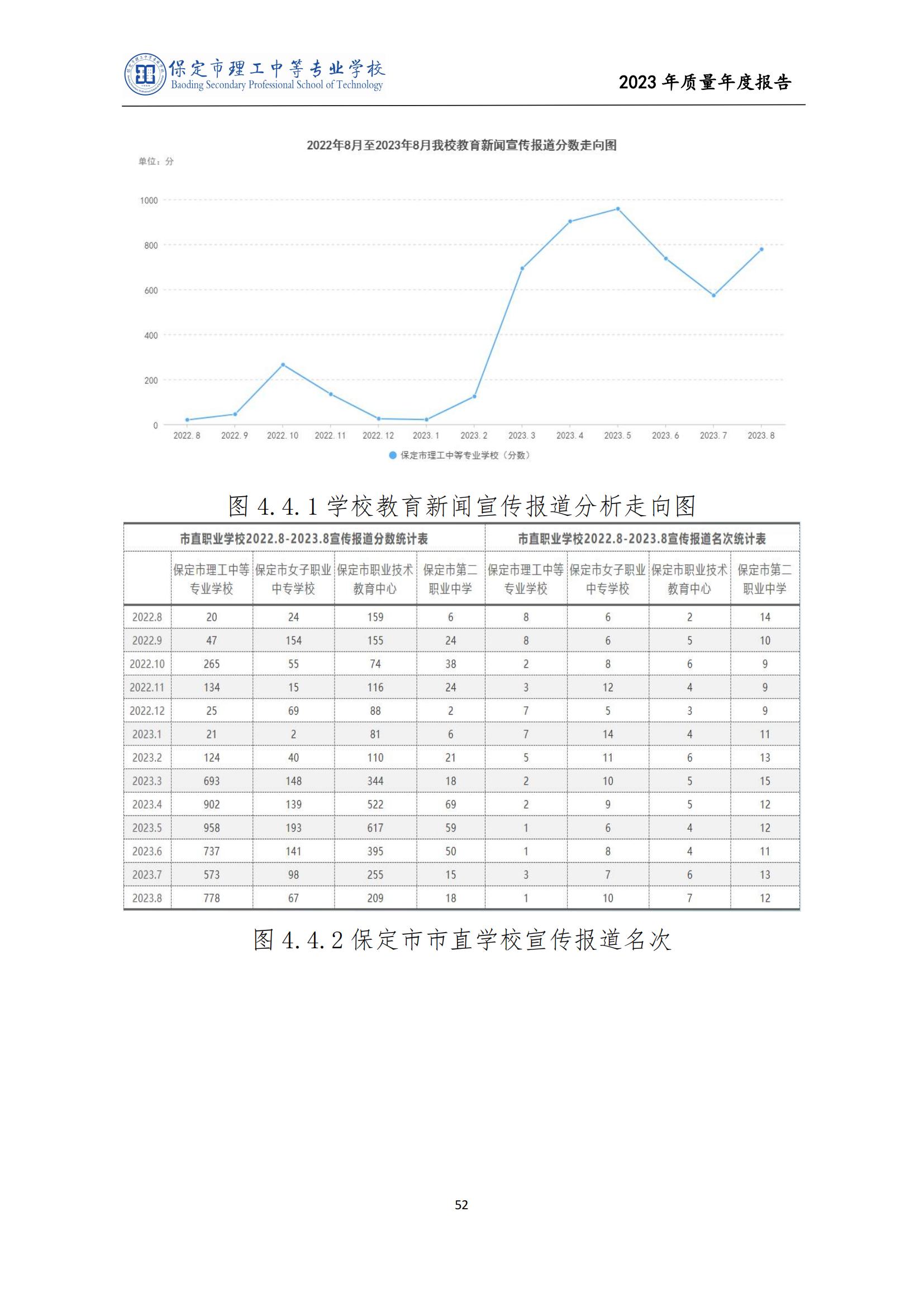 保定市理工中等专业学校
Baoding Secondary Professional School of Technology

2023 年质量年度报告

2022年8月至2023年8月我校教育新闻宣传报道分数走向图

单位：分

1000
800
600
400
200
0

2022.8 2022.9 2022.10 2022.11 2022.12 2023.1 2023.2 2023.3 2023.4 2023.5 2023.6 2023.7 2023.8

保定市理工中等专业学校（分数）

图 4.4.1 学校教育新闻宣传报道分析走向图

| | 市直职业学校2022.8-2023.8宣传报道分数统计表 | | | | 市直职业学校2022.8-2023.8宣传报道名次统计表 | | | |
|---|---|---|---|---|---|---|---|---|
| | 保定市理工中等专业学校 | 保定市女子职业中专学校 | 保定市职业技术教育中心 | 保定市第二职业中学 | 保定市理工中等专业学校 | 保定市女子职业中专学校 | 保定市职业技术教育中心 | 保定市第二职业中学 |
| 2022.8 | 20 | 24 | 159 | 6 | 8 | 6 | 2 | 14 |
| 2022.9 | 47 | 154 | 155 | 24 | 8 | 6 | 5 | 10 |
| 2022.10 | 265 | 55 | 74 | 38 | 2 | 8 | 6 | 9 |
| 2022.11 | 134 | 15 | 116 | 24 | 3 | 12 | 4 | 9 |
| 2022.12 | 25 | 69 | 88 | 2 | 7 | 5 | 3 | 9 |
| 2023.1 | 21 | 2 | 81 | 6 | 7 | 14 | 4 | 11 |
| 2023.2 | 124 | 40 | 110 | 21 | 5 | 11 | 6 | 13 |
| 2023.3 | 693 | 148 | 344 | 18 | 2 | 10 | 5 | 15 |
| 2023.4 | 902 | 139 | 522 | 69 | 2 | 9 | 5 | 12 |
| 2023.5 | 958 | 193 | 617 | 59 | 1 | 6 | 4 | 12 |
| 2023.6 | 737 | 141 | 395 | 50 | 1 | 8 | 4 | 11 |
| 2023.7 | 573 | 98 | 255 | 15 | 3 | 7 | 6 | 13 |
| 2023.8 | 778 | 67 | 209 | 18 | 1 | 10 | 7 | 12 |

图 4.4.2 保定市市直学校宣传报道名次

52